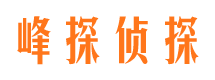 峰探侦探